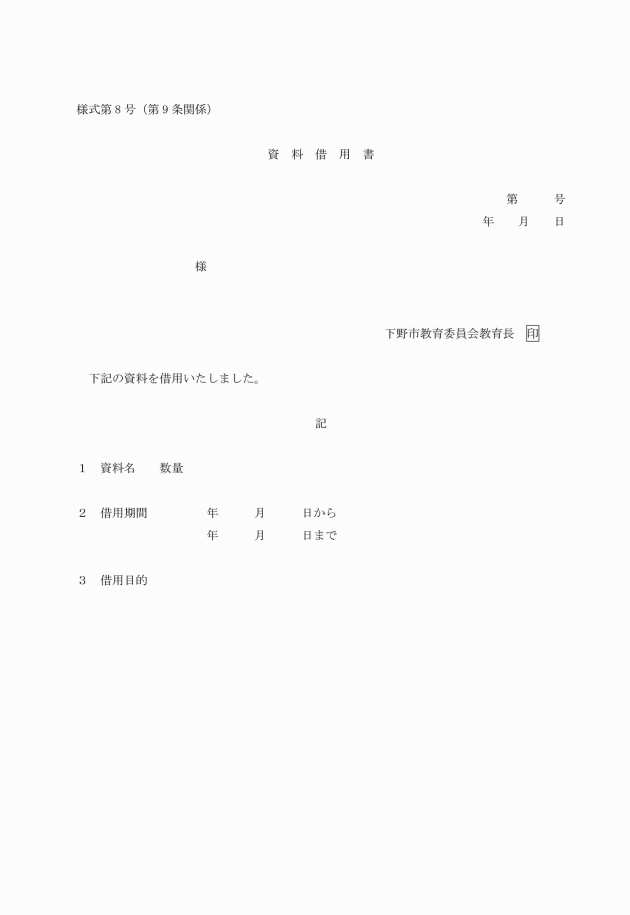 様式第8号(第9条関係)

資 料 借 用 書

第 号
年 月 日

様

下野市教育委員会教育長 印

下記の資料を借用いたしました。

記

1 資料名 数量

2 借用期間 年 月 日から
年 月 日まで

3 借用目的